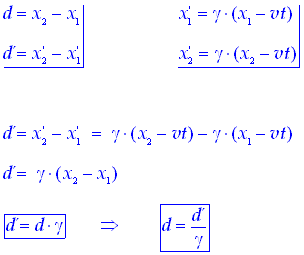 $d = x_2 - x_1$

$d' = x_2' - x_1'$

$x_1' = \gamma \cdot (x_1 - vt)$

$x_2' = \gamma \cdot (x_2 - vt)$

$d' = x_2' - x_1' = \gamma \cdot (x_2 - vt) - \gamma \cdot (x_1 - vt)$

$d' = \gamma \cdot (x_2 - x_1)$

$d' = d \cdot \gamma$ $\Rightarrow$ $d = \frac{d'}{\gamma}$